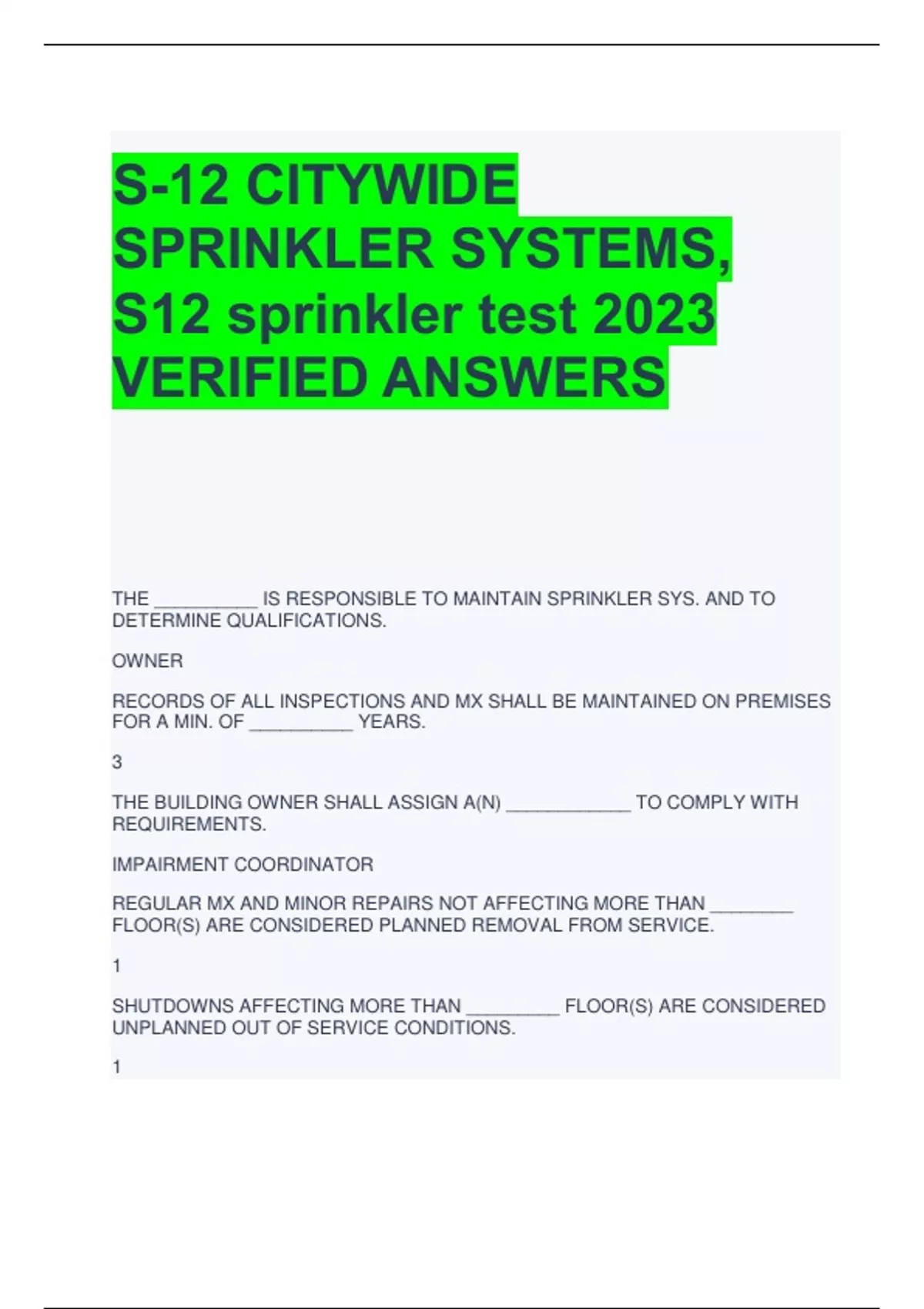 S-12 CITYWIDE SPRINKLER SYSTEMS, S12 sprinkler test 2023 VERIFIED ANSWERS

THE __________ IS RESPONSIBLE TO MAINTAIN SPRINKLER SYS. AND TO DETERMINE QUALIFICATIONS.

OWNER

RECORDS OF ALL INSPECTIONS AND MX SHALL BE MAINTAINED ON PREMISES FOR A MIN. OF __________ YEARS.

3

THE BUILDING OWNER SHALL ASSIGN A(N) ____________ TO COMPLY WITH REQUIREMENTS.

IMPAIRMENT COORDINATOR

REGULAR MX AND MINOR REPAIRS NOT AFFECTING MORE THAN ________ FLOOR(S) ARE CONSIDERED PLANNED REMOVAL FROM SERVICE.

1

SHUTDOWNS AFFECTING MORE THAN _________ FLOOR(S) ARE CONSIDERED UNPLANNED OUT OF SERVICE CONDITIONS.

1